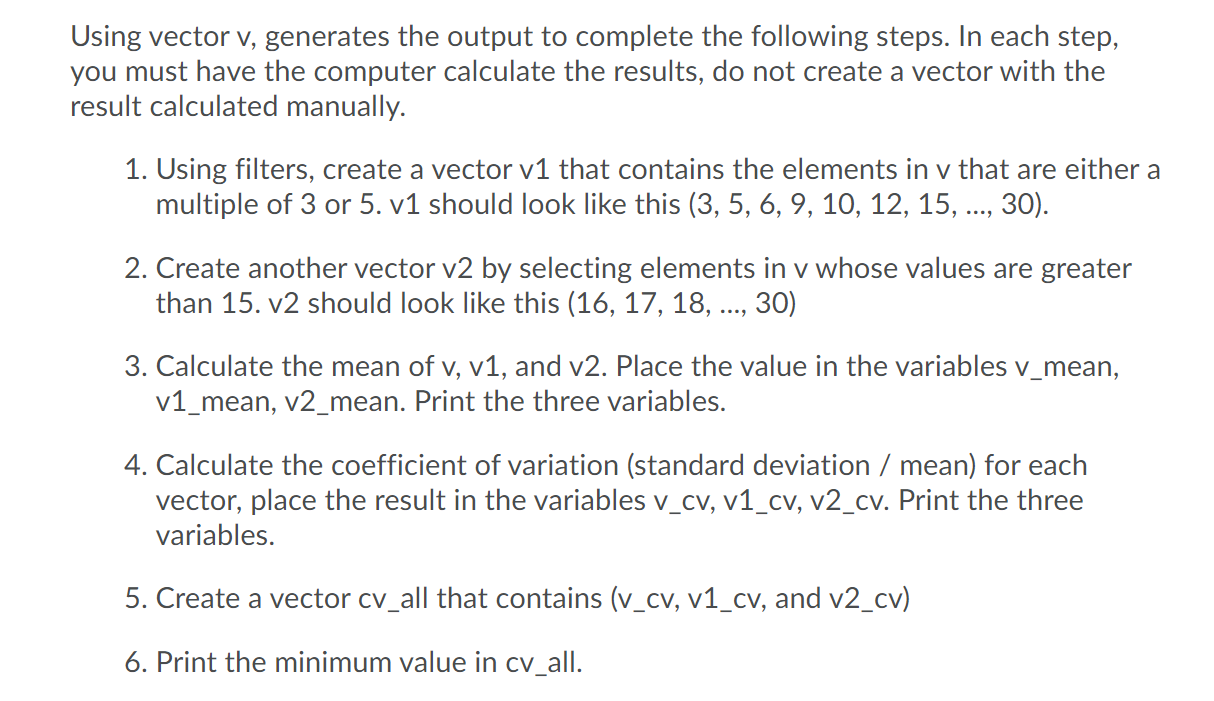 Using vector v, generates the output to complete the following steps. In each step, you must have the computer calculate the results, do not create a vector with the result calculated manually.

1. Using filters, create a vector v1 that contains the elements in v that are either a multiple of 3 or 5. v1 should look like this (3, 5, 6, 9, 10, 12, 15, ..., 30).

2. Create another vector v2 by selecting elements in v whose values are greater than 15. v2 should look like this (16, 17, 18, ..., 30)

3. Calculate the mean of v, v1, and v2. Place the value in the variables v_mean, v1_mean, v2_mean. Print the three variables.

4. Calculate the coefficient of variation (standard deviation / mean) for each vector, place the result in the variables v_cv, v1_cv, v2_cv. Print the three variables.

5. Create a vector cv_all that contains (v_cv, v1_cv, and v2_cv)

6. Print the minimum value in cv_all.